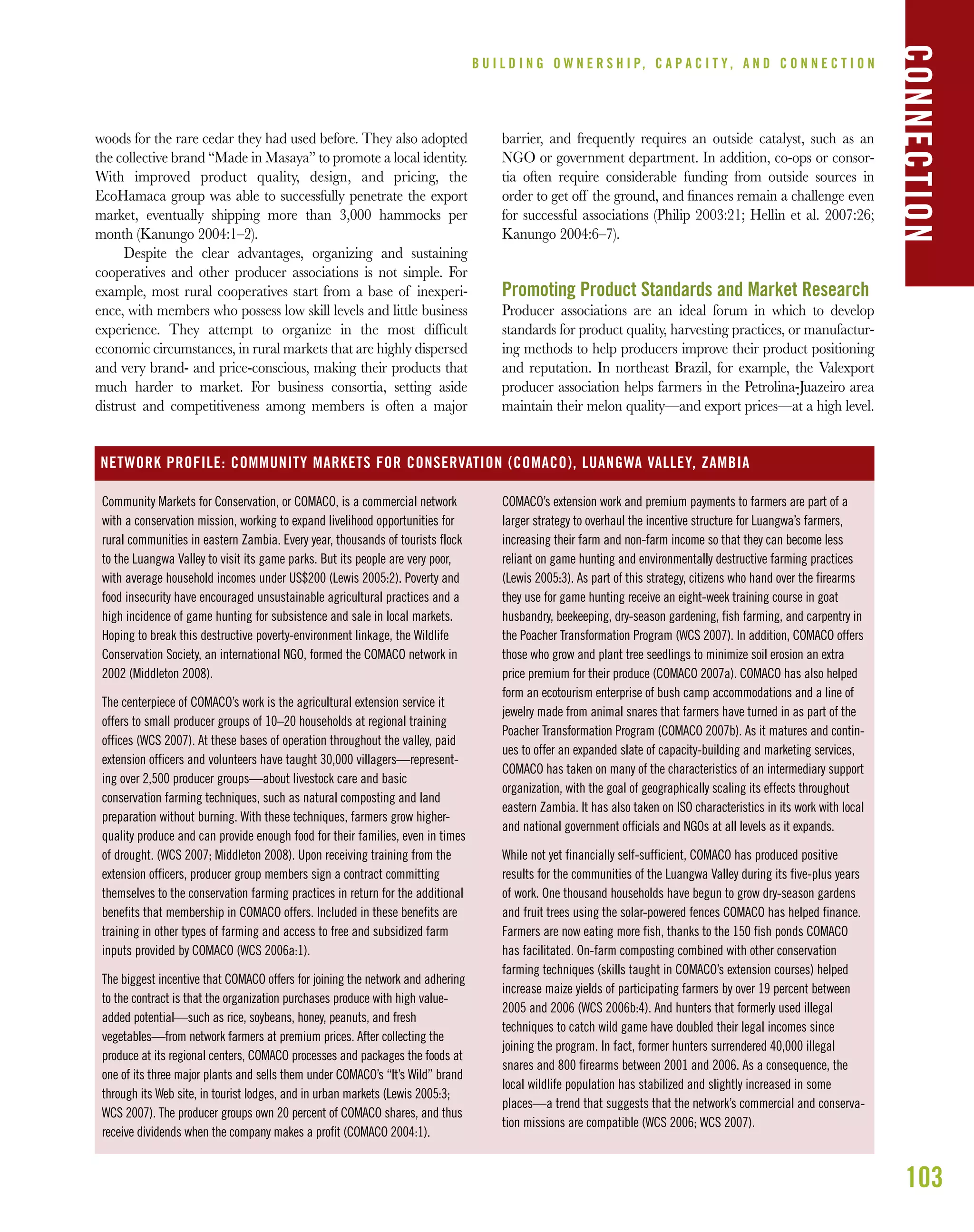 BUILDING OWNERSHIP, CAPACITY, AND CONNECTION

CONNECTION

woods for the rare cedar they had used before. They also adopted the collective brand "Made in Masaya" to promote a local identity. With improved product quality, design, and pricing, the EcoHamaca group was able to successfully penetrate the export market, eventually shipping more than 3,000 hammocks per month (Kanungo 2004:1–2).

Despite the clear advantages, organizing and sustaining cooperatives and other producer associations is not simple. For example, most rural cooperatives start from a base of inexperience, with members who possess low skill levels and little business experience. They attempt to organize in the most difficult economic circumstances, in rural markets that are highly dispersed and very brand- and price-conscious, making their products that much harder to market. For business consortia, setting aside distrust and competitiveness among members is often a major barrier, and frequently requires an outside catalyst, such as an NGO or government department. In addition, co-ops or consortia often require considerable funding from outside sources in order to get off the ground, and finances remain a challenge even for successful associations (Philip 2003:21; Hellin et al. 2007:26; Kanungo 2004:6–7).

Promoting Product Standards and Market Research

Producer associations are an ideal forum in which to develop standards for product quality, harvesting practices, or manufacturing methods to help producers improve their product positioning and reputation. In northeast Brazil, for example, the Valexport producer association helps farmers in the Petrolina-Juazeiro area maintain their melon quality—and export prices—at a high level.

NETWORK PROFILE: COMMUNITY MARKETS FOR CONSERVATION (COMACO), LUANGWA VALLEY, ZAMBIA

Community Markets for Conservation, or COMACO, is a commercial network with a conservation mission, working to expand livelihood opportunities for rural communities in eastern Zambia. Every year, thousands of tourists flock to the Luangwa Valley to visit its game parks. But its people are very poor, with average household incomes under US$200 (Lewis 2005:2). Poverty and food insecurity have encouraged unsustainable agricultural practices and a high incidence of game hunting for subsistence and sale in local markets. Hoping to break this destructive poverty-environment linkage, the Wildlife Conservation Society, an international NGO, formed the COMACO network in 2002 (Middleton 2008).

The centerpiece of COMACO's work is the agricultural extension service it offers to small producer groups of 10–20 households at regional training offices (WCS 2007). At these bases of operation throughout the valley, paid extension officers and volunteers have taught 30,000 villagers—representing over 2,500 producer groups—about livestock care and basic conservation farming techniques, such as natural composting and land preparation without burning. With these techniques, farmers grow higher-quality produce and can provide enough food for their families, even in times of drought. (WCS 2007; Middleton 2008). Upon receiving training from the extension officers, producer group members sign a contract committing themselves to the conservation farming practices in return for the additional benefits that membership in COMACO offers. Included in these benefits are training in other types of farming and access to free and subsidized farm inputs provided by COMACO (WCS 2006a:1).

The biggest incentive that COMACO offers for joining the network and adhering to the contract is that the organization purchases produce with high value-added potential—such as rice, soybeans, honey, peanuts, and fresh vegetables—from network farmers at premium prices. After collecting the produce at its regional centers, COMACO processes and packages the foods at one of its three major plants and sells them under COMACO's "It's Wild" brand through its Web site, in tourist lodges, and in urban markets (Lewis 2005:3; WCS 2007). The producer groups own 20 percent of COMACO shares, and thus receive dividends when the company makes a profit (COMACO 2004:1).

COMACO's extension work and premium payments to farmers are part of a larger strategy to overhaul the incentive structure for Luangwa's farmers, increasing their farm and non-farm income so that they can become less reliant on game hunting and environmentally destructive farming practices (Lewis 2005:3). As part of this strategy, citizens who hand over the firearms they use for game hunting receive an eight-week training course in goat husbandry, beekeeping, dry-season gardening, fish farming, and carpentry in the Poacher Transformation Program (WCS 2007). In addition, COMACO offers those who grow and plant tree seedlings to minimize soil erosion an extra price premium for their produce (COMACO 2007a). COMACO has also helped form an ecotourism enterprise of bush camp accommodations and a line of jewelry made from animal snares that farmers have turned in as part of the Poacher Transformation Program (COMACO 2007b). As it matures and continues to offer an expanded slate of capacity-building and marketing services, COMACO has taken on many of the characteristics of an intermediary support organization, with the goal of geographically scaling its effects throughout eastern Zambia. It has also taken on ISO characteristics in its work with local and national government officials and NGOs at all levels as it expands.

While not yet financially self-sufficient, COMACO has produced positive results for the communities of the Luangwa Valley during its five-plus years of work. One thousand households have begun to grow dry-season gardens and fruit trees using the solar-powered fences COMACO has helped finance. Farmers are now eating more fish, thanks to the 150 fish ponds COMACO has facilitated. On-farm composting combined with other conservation farming techniques (skills taught in COMACO's extension courses) helped increase maize yields of participating farmers by over 19 percent between 2005 and 2006 (WCS 2006b:4). And hunters that formerly used illegal techniques to catch wild game have doubled their legal incomes since joining the program. In fact, former hunters surrendered 40,000 illegal snares and 800 firearms between 2001 and 2006. As a consequence, the local wildlife population has stabilized and slightly increased in some places—a trend that suggests that the network's commercial and conservation missions are compatible (WCS 2006; WCS 2007).

103